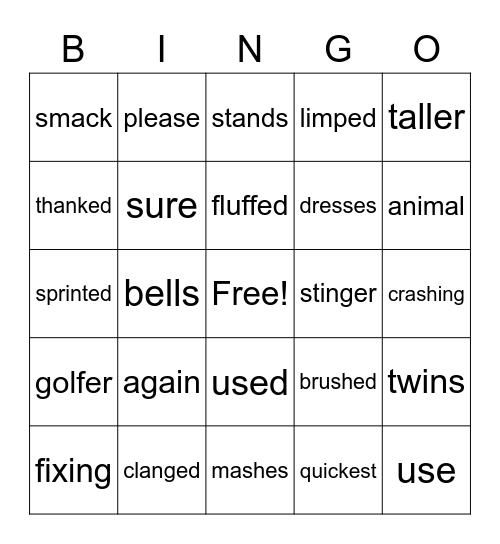 | B | I | N | G | O |
|---|---|---|---|---|
| smack | please | stands | limped | taller |
| thanked | sure | fluffed | dresses | animal |
| sprinted | bells | Free! | stinger | crashing |
| golfer | again | used | brushed | twins |
| fixing | clanged | mashes | quickest | use |